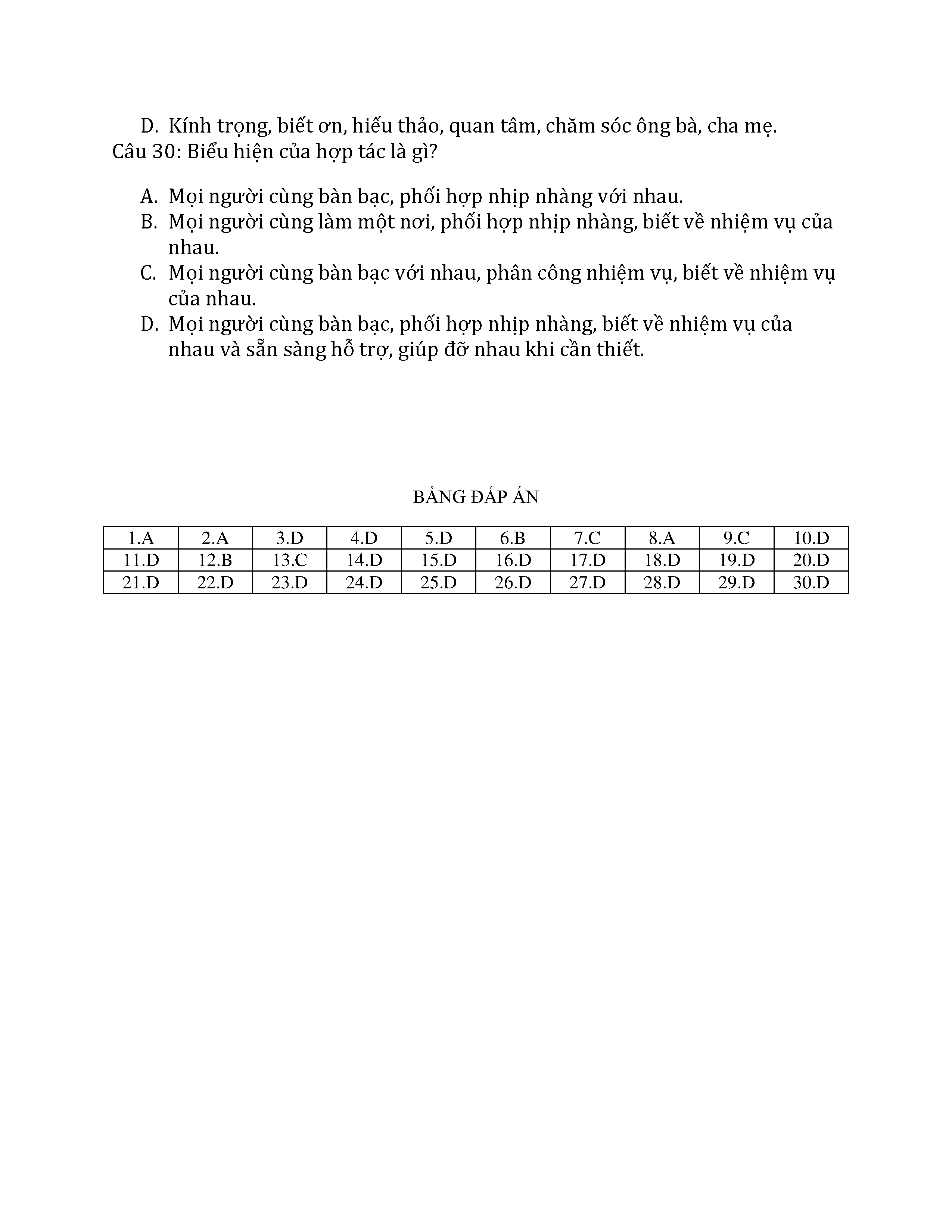 D. Kính trọng, biết ơn, hiếu thảo, quan tâm, chăm sóc ông bà, cha mẹ.
Câu 30: Biểu hiện của hợp tác là gì?

A. Mọi người cùng bàn bạc, phối hợp nhịp nhàng với nhau.
B. Mọi người cùng làm một nơi, phối hợp nhịp nhàng, biết về nhiệm vụ của nhau.
C. Mọi người cùng bàn bạc với nhau, phân công nhiệm vụ, biết về nhiệm vụ của nhau.
D. Mọi người cùng bàn bạc, phối hợp nhịp nhàng, biết về nhiệm vụ của nhau và sẵn sàng hỗ trợ, giúp đỡ nhau khi cần thiết.

BẢNG ĐÁP ÁN

| 1.A | 2.A | 3.D | 4.D | 5.D | 6.B | 7.C | 8.A | 9.C | 10.D |
|---|---|---|---|---|---|---|---|---|---|
| 11.D | 12.B | 13.C | 14.D | 15.D | 16.D | 17.D | 18.D | 19.D | 20.D |
| 21.D | 22.D | 23.D | 24.D | 25.D | 26.D | 27.D | 28.D | 29.D | 30.D |